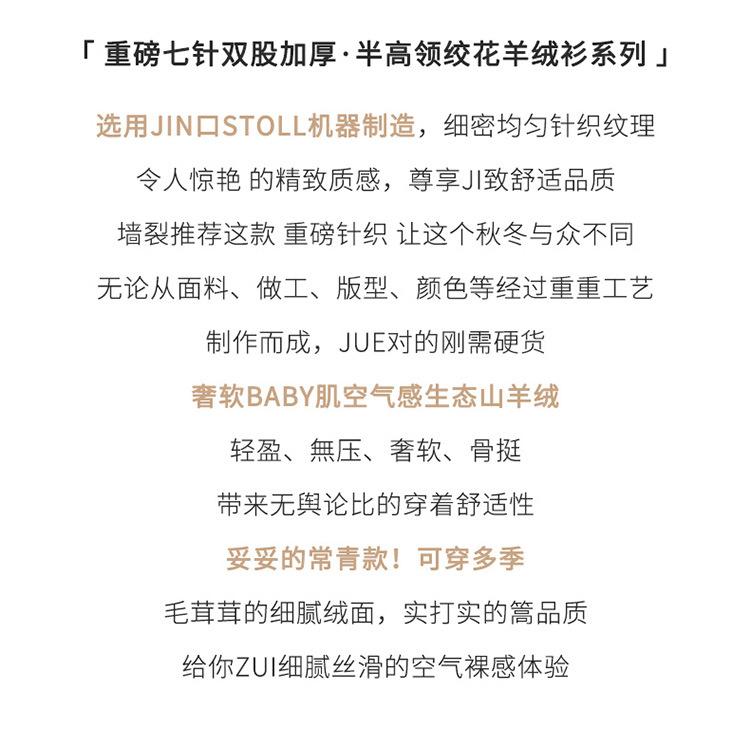 「重磅七针双股加厚·半高领绞花羊绒衫系列」

选用JIN口STOLL机器制造，细密均匀针织纹理

令人惊艳 的精致质感，尊享JI致舒适品质

墙裂推荐这款 重磅针织 让这个秋冬与众不同

无论从面料、做工、版型、颜色等经过重重工艺

制作而成，JUE对的刚需硬货

奢软BABY肌空气感生态山羊绒

轻盈、無压、奢软、骨挺

带来无舆论比的穿着舒适性

妥妥的常青款！可穿多季

毛茸茸的细腻绒面，实打实的篙品质

给你ZUI细腻丝滑的空气裸感体验